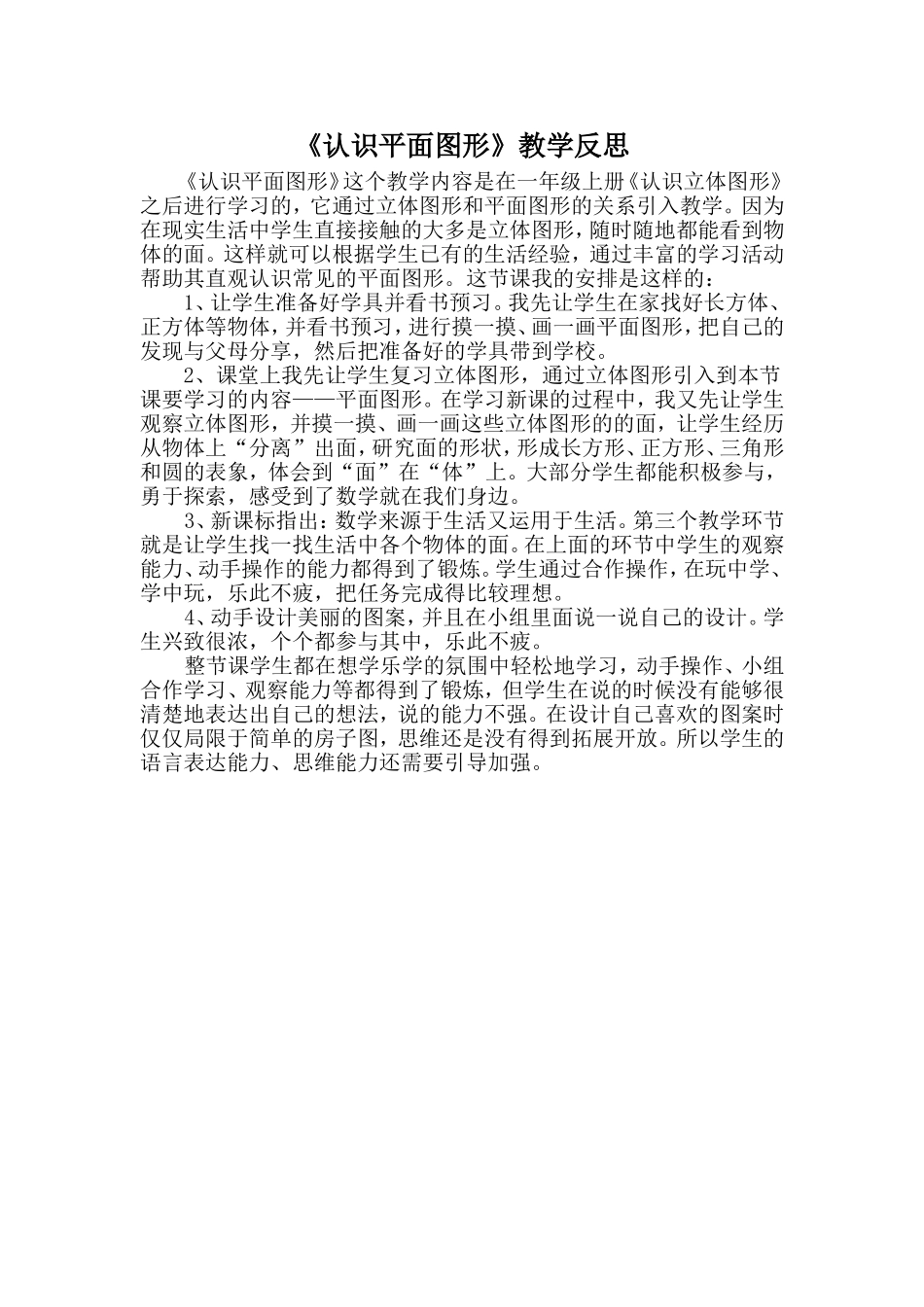 《认识平面图形》教学反思

《认识平面图形》这个教学内容是在一年级上册《认识立体图形》之后进行学习的，它通过立体图形和平面图形的关系引入教学。因为在现实生活中学生直接接触的大多是立体图形，随时随地都能看到物体的面。这样就可以根据学生已有的生活经验，通过丰富的学习活动帮助其直观认识常见的平面图形。这节课我的安排是这样的：

1、让学生准备好学具并看书预习。我先让学生在家找好长方体、正方体等物体，并看书预习，进行摸一摸、画一画平面图形，把自己的发现与父母分享，然后把准备好的学具带到学校。

2、课堂上我先让学生复习立体图形，通过立体图形引入到本节课要学习的内容——平面图形。在学习新课的过程中，我又先让学生观察立体图形，并摸一摸、画一画这些立体图形的的面，让学生经历从物体上“分离”出面，研究面的形状，形成长方形、正方形、三角形和圆的表象，体会到“面”在“体”上。大部分学生都能积极参与，勇于探索，感受到了数学就在我们身边。

3、新课标指出：数学来源于生活又运用于生活。第三个教学环节就是让学生找一找生活中各个物体的面。在上面的环节中学生的观察能力、动手操作的能力都得到了锻炼。学生通过合作操作，在玩中学、学中玩，乐此不疲，把任务完成得比较理想。

4、动手设计美丽的图案，并且在小组里面说一说自己的设计。学生兴致很浓，个个都参与其中，乐此不疲。

整节课学生都在想学乐学的氛围中轻松地学习，动手操作、小组合作学习、观察能力等都得到了锻炼，但学生在说的时候没有能够很清楚地表达出自己的想法，说的能力不强。在设计自己喜欢的图案时仅仅局限于简单的房子图，思维还是没有得到拓展开放。所以学生的语言表达能力、思维能力还需要引导加强。